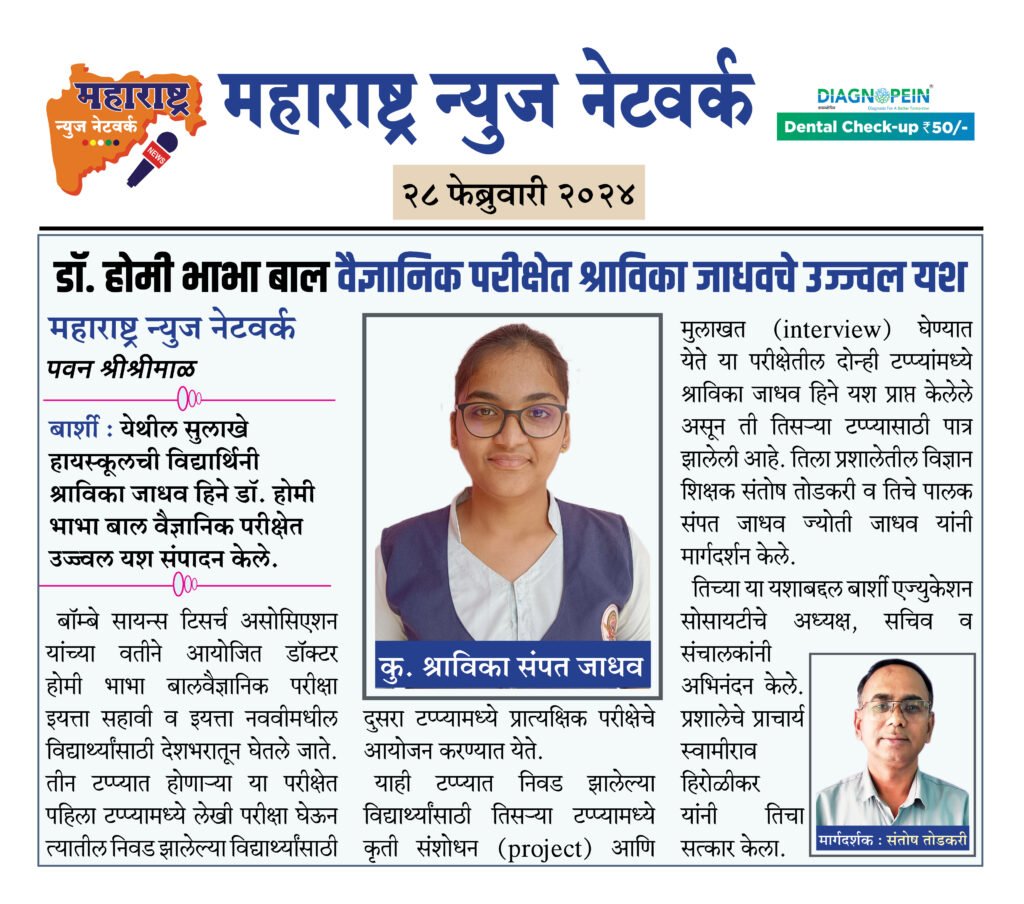 महाराष्ट्र न्युज नेटवर्क NEWS

महाराष्ट्र न्युज नेटवर्क

DIAGNOPEIN
Dental Check-up ₹50/-

२८ फेब्रुवारी २०२४

डॉ. होमी भाभा बाल वैज्ञानिक परीक्षेत श्राविका जाधवचे उज्ज्वल यश

महाराष्ट्र न्युज नेटवर्क
पवन श्रीश्रीमाळ

बार्शी : येथील सुलाखे हायस्कूलची विद्यार्थिनी श्राविका जाधव हिने डॉ. होमी भाभा बाल वैज्ञानिक परीक्षेत उज्ज्वल यश संपादन केले.

बॉम्बे सायन्स टिसर्च असोसिएशन यांच्या वतीने आयोजित डॉक्टर होमी भाभा बालवैज्ञानिक परीक्षा इयत्ता सहावी व इयत्ता नववीमधील विद्यार्थ्यांसाठी देशभरातून घेतले जाते. तीन टप्प्यात होणाऱ्या या परीक्षेत पहिला टप्प्यामध्ये लेखी परीक्षा घेऊन त्यातील निवड झालेल्या विद्यार्थ्यांसाठी

कु. श्राविका संपत जाधव

दुसरा टप्प्यामध्ये प्रात्यक्षिक परीक्षेचे आयोजन करण्यात येते.

याही टप्प्यात निवड झालेल्या विद्यार्थ्यांसाठी तिसऱ्या टप्प्यामध्ये कृती संशोधन (project) आणि मुलाखत (interview) घेण्यात येते या परीक्षेतील दोन्ही टप्प्यांमध्ये श्राविका जाधव हिने यश प्राप्त केलेले असून ती तिसऱ्या टप्प्यासाठी पात्र झालेली आहे. तिला प्रशालेतील विज्ञान शिक्षक संतोष तोडकरी व तिचे पालक संपत जाधव ज्योती जाधव यांनी मार्गदर्शन केले.

तिच्या या यशाबद्दल बार्शी एज्युकेशन सोसायटीचे अध्यक्ष, सचिव व संचालकांनी अभिनंदन केले. प्रशालेचे प्राचार्य स्वामीराव हिरोळीकर यांनी तिचा सत्कार केला.

मार्गदर्शक : संतोष तोडकरी